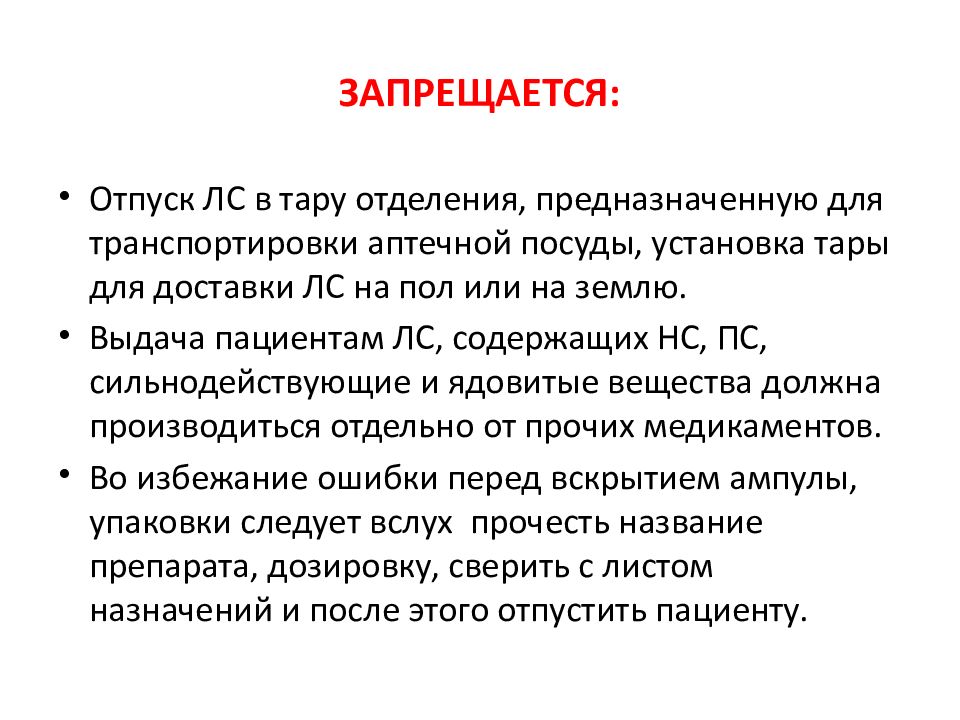 ЗАПРЕЩАЕТСЯ:

• Отпуск ЛС в тару отделения, предназначенную для транспортировки аптечной посуды, установка тары для доставки ЛС на пол или на землю.
• Выдача пациентам ЛС, содержащих НС, ПС, сильнодействующие и ядовитые вещества должна производиться отдельно от прочих медикаментов.
• Во избежание ошибки перед вскрытием ампулы, упаковки следует вслух  прочесть название препарата, дозировку, сверить с листом назначений и после этого отпустить пациенту.